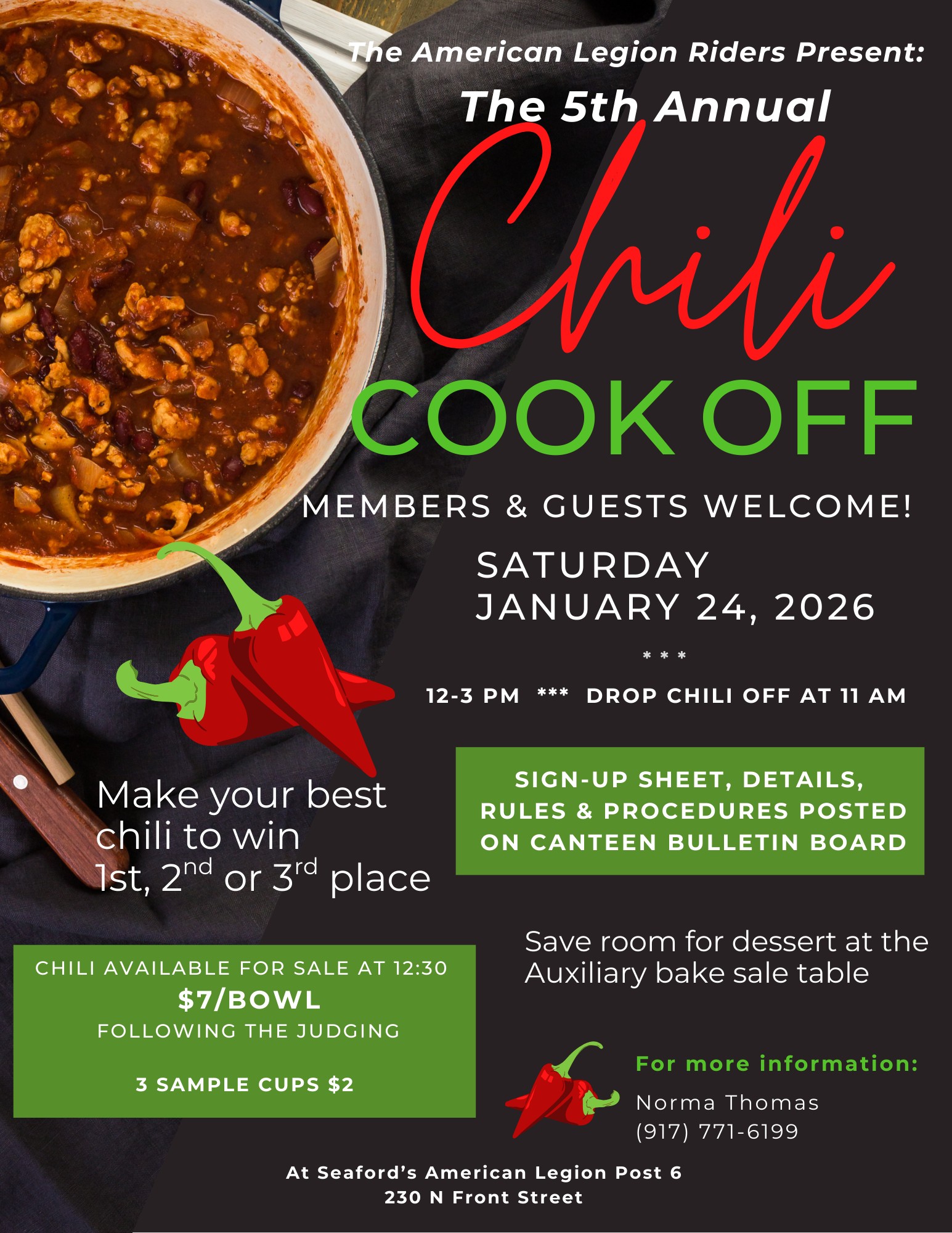 The American Legion Riders Present:

The 5th Annual

Chili

COOK OFF

MEMBERS & GUESTS WELCOME!

SATURDAY
JANUARY 24, 2026

* * *

12-3 PM *** DROP CHILI OFF AT 11 AM

Make your best chili to win 1st, 2nd or 3rd place

SIGN-UP SHEET, DETAILS, RULES & PROCEDURES POSTED ON CANTEEN BULLETIN BOARD

CHILI AVAILABLE FOR SALE AT 12:30
$7/BOWL
FOLLOWING THE JUDGING

3 SAMPLE CUPS $2

Save room for dessert at the Auxiliary bake sale table

For more information:
Norma Thomas
(917) 771-6199

At Seaford's American Legion Post 6
230 N Front Street